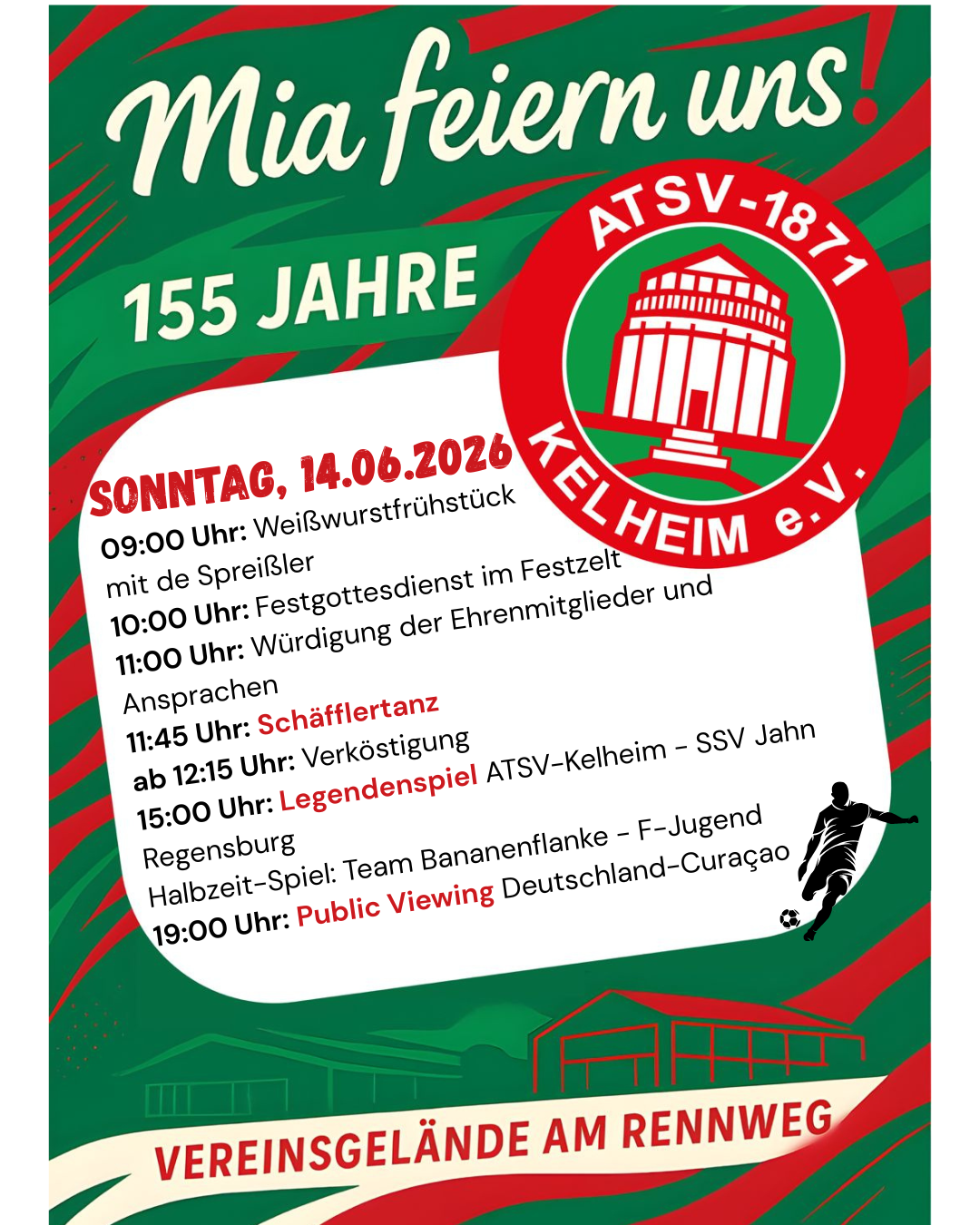 Mia feiern uns!

155 JAHRE

ATSV-1871
KELHEIM e.V.

SONNTAG, 14.06.2026

09:00 Uhr: Weißwurstfrühstück mit de Spreißler
10:00 Uhr: Festgottesdienst im Festzelt
11:00 Uhr: Würdigung der Ehrenmitglieder und Ansprachen
11:45 Uhr: Schäfflertanz
ab 12:15 Uhr: Verköstigung
15:00 Uhr: Legendenspiel ATSV-Kelheim - SSV Jahn Regensburg
Halbzeit-Spiel: Team Bananenflanke - F-Jugend
19:00 Uhr: Public Viewing Deutschland-Curaçao

VEREINSGELÄNDE AM RENNWEG